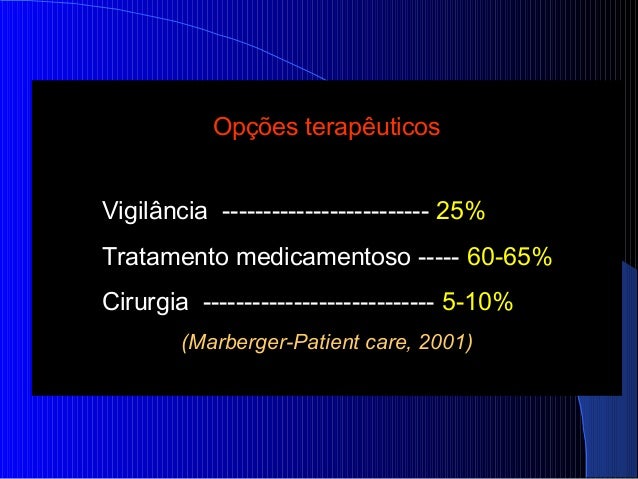 Opções terapêuticos

Vigilância ------------------------ 25%

Tratamento medicamentoso ----- 60-65%

Cirurgia --------------------------- 5-10%

(Marberger-Patient care, 2001)